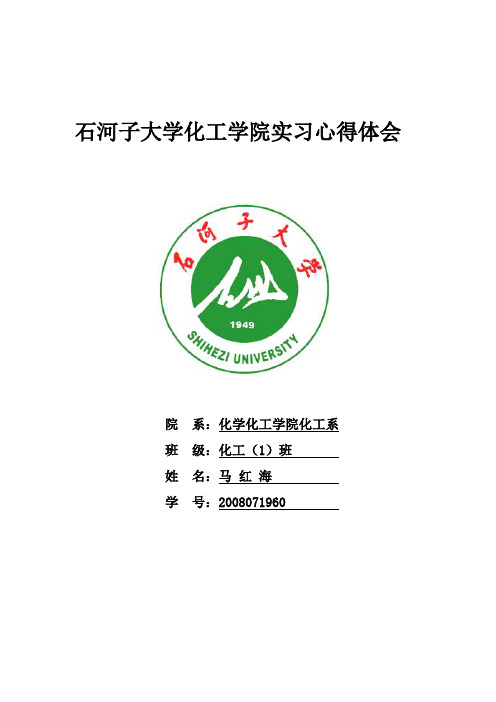 石河子大学化工学院实习心得体会

石河子大学

1949

SHIHEZI UNIVERSITY

院　系：化学化工学院化工系

班　级：化工（1）班

姓　名：马 红 海

学　号：2008071960